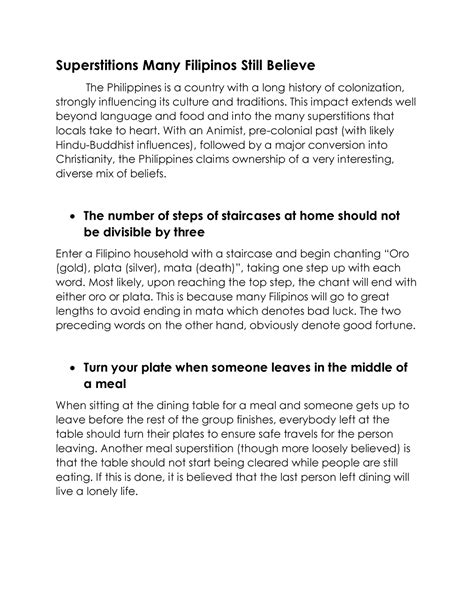 Superstitions Many Filipinos Still Believe

The Philippines is a country with a long history of colonization, strongly influencing its culture and traditions. This impact extends well beyond language and food and into the many superstitions that locals take to heart. With an Animist, pre-colonial past (with likely Hindu-Buddhist influences), followed by a major conversion into Christianity, the Philippines claims ownership of a very interesting, diverse mix of beliefs.

• The number of steps of staircases at home should not be divisible by three

Enter a Filipino household with a staircase and begin chanting "Oro (gold), plata (silver), mata (death)", taking one step up with each word. Most likely, upon reaching the top step, the chant will end with either oro or plata. This is because many Filipinos will go to great lengths to avoid ending in mata which denotes bad luck. The two preceding words on the other hand, obviously denote good fortune.

• Turn your plate when someone leaves in the middle of a meal

When sitting at the dining table for a meal and someone gets up to leave before the rest of the group finishes, everybody left at the table should turn their plates to ensure safe travels for the person leaving. Another meal superstition (though more loosely believed) is that the table should not start being cleared while people are still eating. If this is done, it is believed that the last person left dining will live a lonely life.